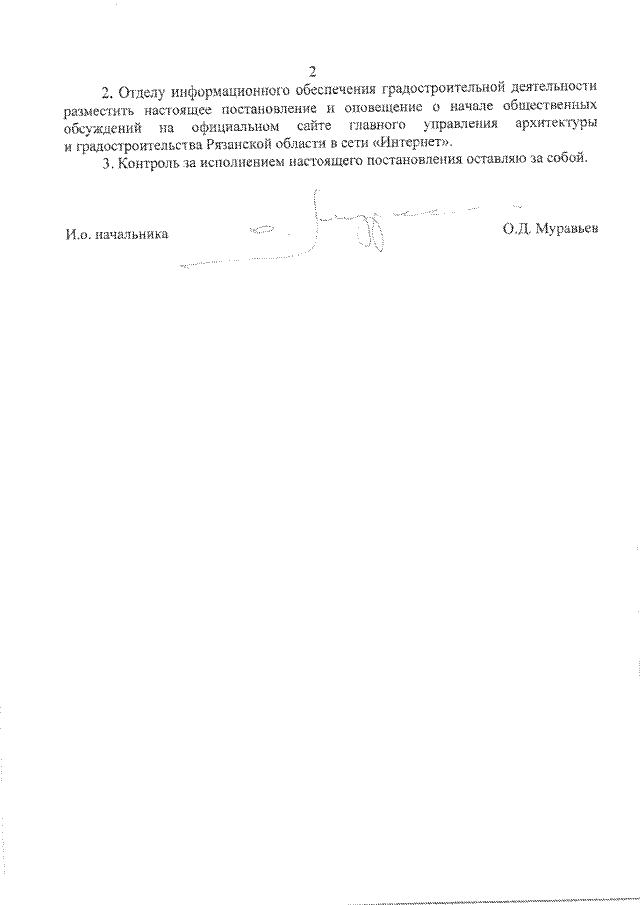 2

2. Отделу информационного обеспечения градостроительной деятельности разместить настоящее постановление и оповещение о начале общественных обсуждений на официальном сайте главного управления архитектуры и градостроительства Рязанской области в сети «Интернет».

3. Контроль за исполнением настоящего постановления оставляю за собой.

И.о. начальника О.Д. Муравьев